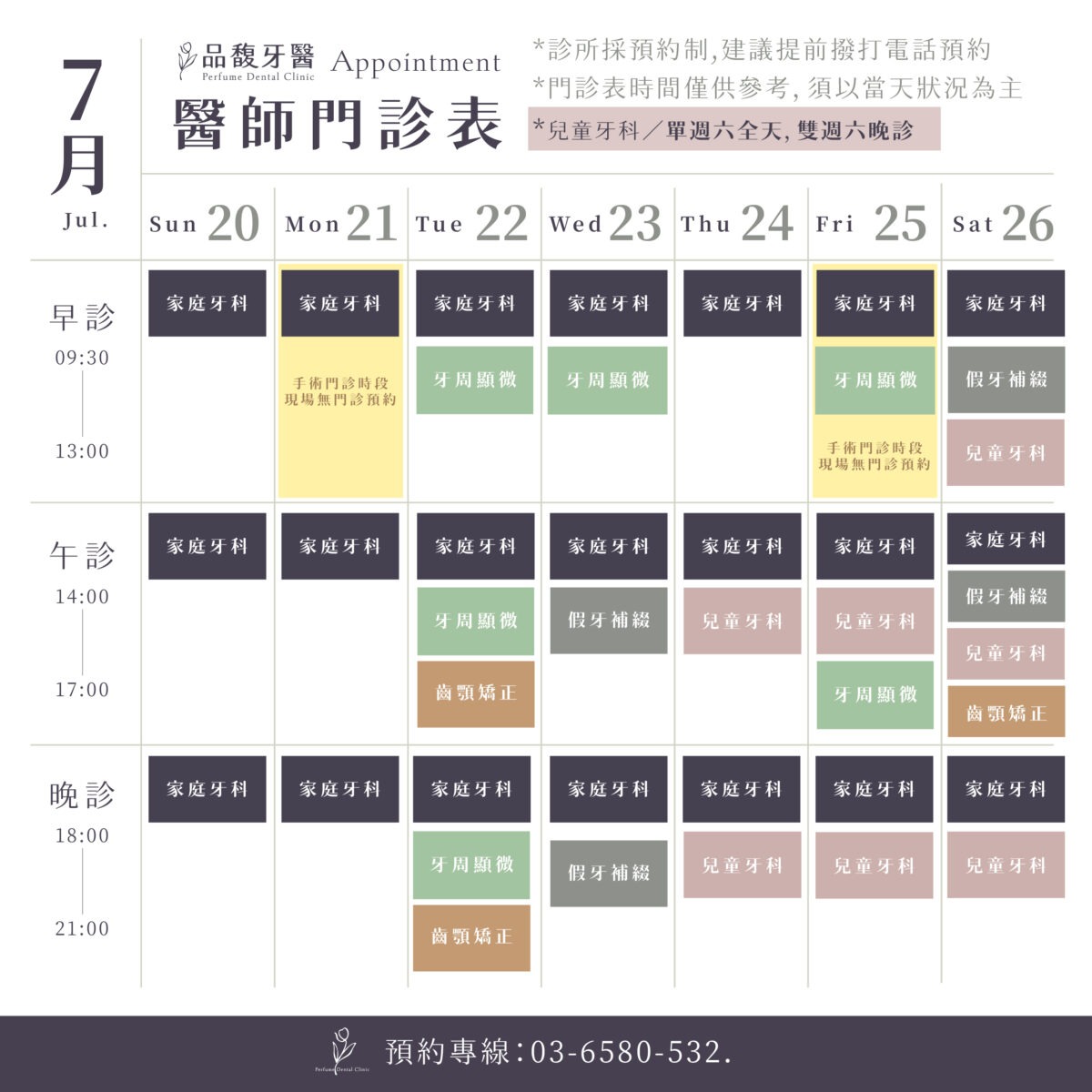 7月
Jul.

品馥牙醫
Perfume Dental Clinic
Appointment
醫師門診表

*診所採預約制,建議提前撥打電話預約
*門診表時間僅供參考, 須以當天狀況為主
*兒童牙科／單週六全天, 雙週六晚診

| | Sun 20 | Mon 21 | Tue 22 | Wed 23 | Thu 24 | Fri 25 | Sat 26 |
|---|---|---|---|---|---|---|---|
| 早診 09:30 13:00 | 家庭牙科 | 家庭牙科 手術門診時段 現場無門診預約 | 家庭牙科 牙周顯微 | 家庭牙科 牙周顯微 | 家庭牙科 | 家庭牙科 牙周顯微 手術門診時段 現場無門診預約 | 家庭牙科 假牙補綴 兒童牙科 |
| 午診 14:00 17:00 | 家庭牙科 | 家庭牙科 | 家庭牙科 牙周顯微 齒顎矯正 | 家庭牙科 假牙補綴 | 家庭牙科 兒童牙科 | 家庭牙科 兒童牙科 牙周顯微 | 家庭牙科 假牙補綴 兒童牙科 齒顎矯正 |
| 晚診 18:00 21:00 | 家庭牙科 | 家庭牙科 | 家庭牙科 牙周顯微 齒顎矯正 | 家庭牙科 假牙補綴 | 家庭牙科 兒童牙科 | 家庭牙科 兒童牙科 | 家庭牙科 兒童牙科 |

Perfume Dental Clinic
預約專線:03-6580-532.